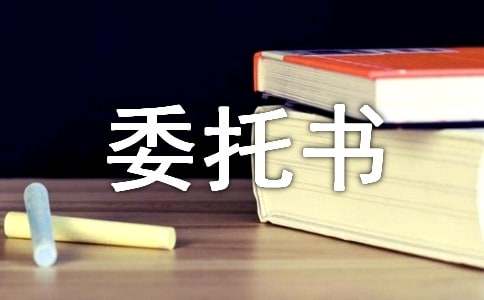 委托书